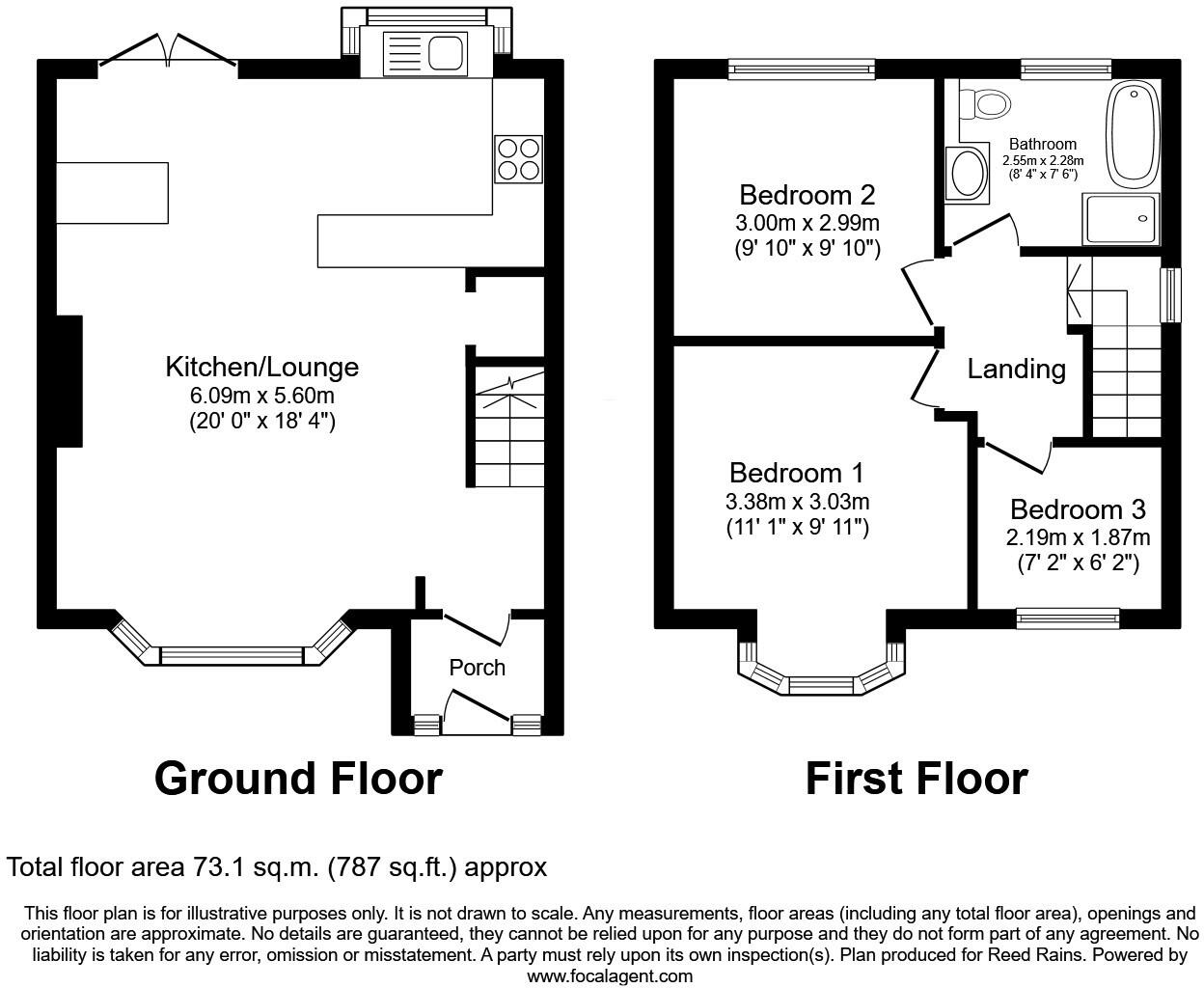 Kitchen/Lounge
6.09m x 5.60m
(20' 0" x 18' 4")

Porch

Ground Floor

Bedroom 2
3.00m x 2.99m
(9' 10" x 9' 10")

Bathroom
2.55m x 2.28m
(8' 4" x 7' 6")

Landing

Bedroom 1
3.38m x 3.03m
(11' 1" x 9' 11")

Bedroom 3
2.19m x 1.87m
(7' 2" x 6' 2")

First Floor

Total floor area 73.1 sq.m. (787 sq.ft.) approx

This floor plan is for illustrative purposes only. It is not drawn to scale. Any measurements, floor areas (including any total floor area), openings and orientation are approximate. No details are guaranteed, they cannot be relied upon for any purpose and they do not form part of any agreement. No liability is taken for any error, omission or misstatement. A party must rely upon its own inspection(s). Plan produced for Reed Rains. Powered by www.focalagent.com